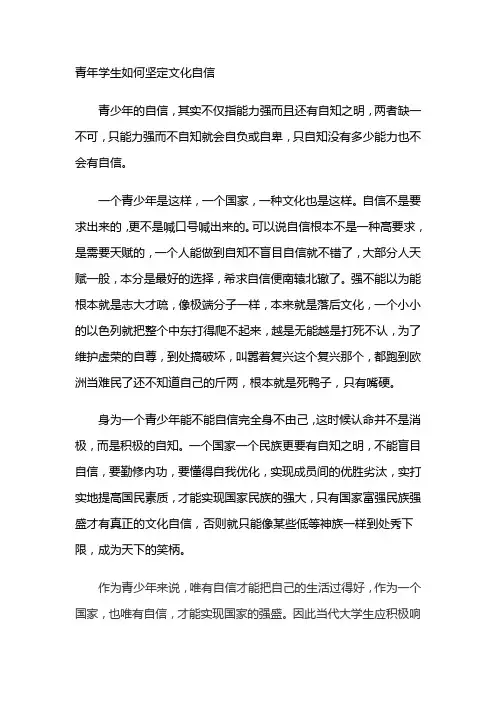 青年学生如何坚定文化自信

青少年的自信，其实不仅指能力强而且还有自知之明，两者缺一不可，只能力强而不自知就会自负或自卑，只自知没有多少能力也不会有自信。

一个青少年是这样，一个国家，一种文化也是这样。自信不是要求出来的，更不是喊口号喊出来的。可以说自信根本不是一种高要求，是需要天赋的，一个人能做到自知不盲目自信就不错了，大部分人天赋一般，本分是最好的选择，希求自信便南辕北辙了。强不能以为能根本就是志大才疏，像极端分子一样，本来就是落后文化，一个小小的以色列就把整个中东打得爬不起来，越是无能越是打死不认，为了维护虚荣的自尊，到处搞破坏，叫嚣着复兴这个复兴那个，都跑到欧洲当难民了还不知道自己的斤两，根本就是死鸭子，只有嘴硬。

身为一个青少年能不能自信完全身不由己，这时候认命并不是消极，而是积极的自知。一个国家一个民族更要有自知之明，不能盲目自信，要勤修内功，要懂得自我优化，实现成员间的优胜劣汰，实打实地提高国民素质，才能实现国家民族的强大，只有国家富强民族强盛才有真正的文化自信，否则就只能像某些低等神族一样到处秀下限，成为天下的笑柄。

作为青少年来说，唯有自信才能把自己的生活过得好，作为一个国家，也唯有自信，才能实现国家的强盛。因此当代大学生应积极响